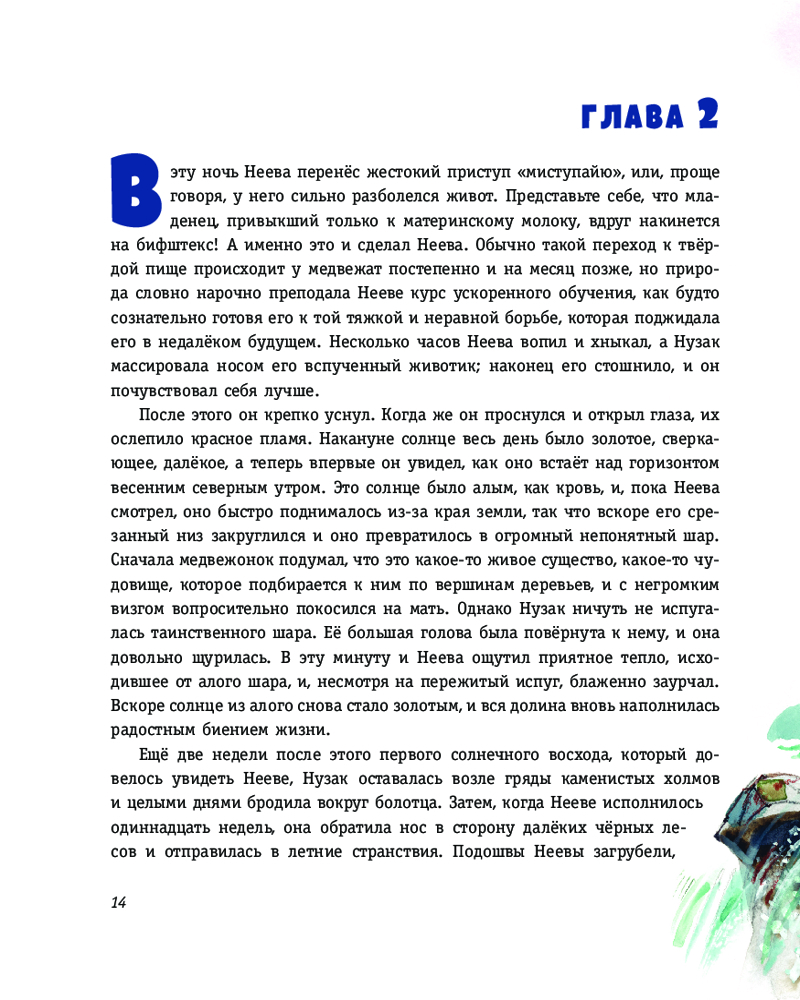 ГЛАВА 2

В эту ночь Неева перенёс жестокий приступ «миступайю», или, проще говоря, у него сильно разболелся живот. Представьте себе, что младенец, привыкший только к материнскому молоку, вдруг накинется на бифштекс! А именно это и сделал Неева. Обычно такой переход к твёрдой пище происходит у медвежат постепенно и на месяц позже, но природа словно нарочно преподала Нееве курс ускоренного обучения, как будто сознательно готовя его к той тяжкой и неравной борьбе, которая поджидала его в недалёком будущем. Несколько часов Неева вопил и хныкал, а Нузак массировала носом его вспученный животик; наконец его стошнило, и он почувствовал себя лучше.

После этого он крепко уснул. Когда же он проснулся и открыл глаза, их ослепило красное пламя. Накануне солнце весь день было золотое, сверкающее, далёкое, а теперь впервые он увидел, как оно встаёт над горизонтом весенним северным утром. Это солнце было алым, как кровь, и, пока Неева смотрел, оно быстро поднималось из-за края земли, так что вскоре его срезанный низ закруглился и оно превратилось в огромный непонятный шар. Сначала медвежонок подумал, что это какое-то живое существо, какое-то чудовище, которое подбирается к ним по вершинам деревьев, и с негромким визгом вопросительно покосился на мать. Однако Нузак ничуть не испугалась таинственного шара. Её большая голова была повёрнута к нему, и она довольно щурилась. В эту минуту и Неева ощутил приятное тепло, исходившее от алого шара, и, несмотря на пережитый испуг, блаженно заурчал. Вскоре солнце из алого снова стало золотым, и вся долина вновь наполнилась радостным биением жизни.

Ещё две недели после этого первого солнечного восхода, который довелось увидеть Нееве, Нузак оставалась возле гряды каменистых холмов и целыми днями бродила вокруг болотца. Затем, когда Нееве исполнилось одиннадцать недель, она обратила нос в сторону далёких чёрных лесов и отправилась в летние странствия. Подошвы Неевы загрубели,

14